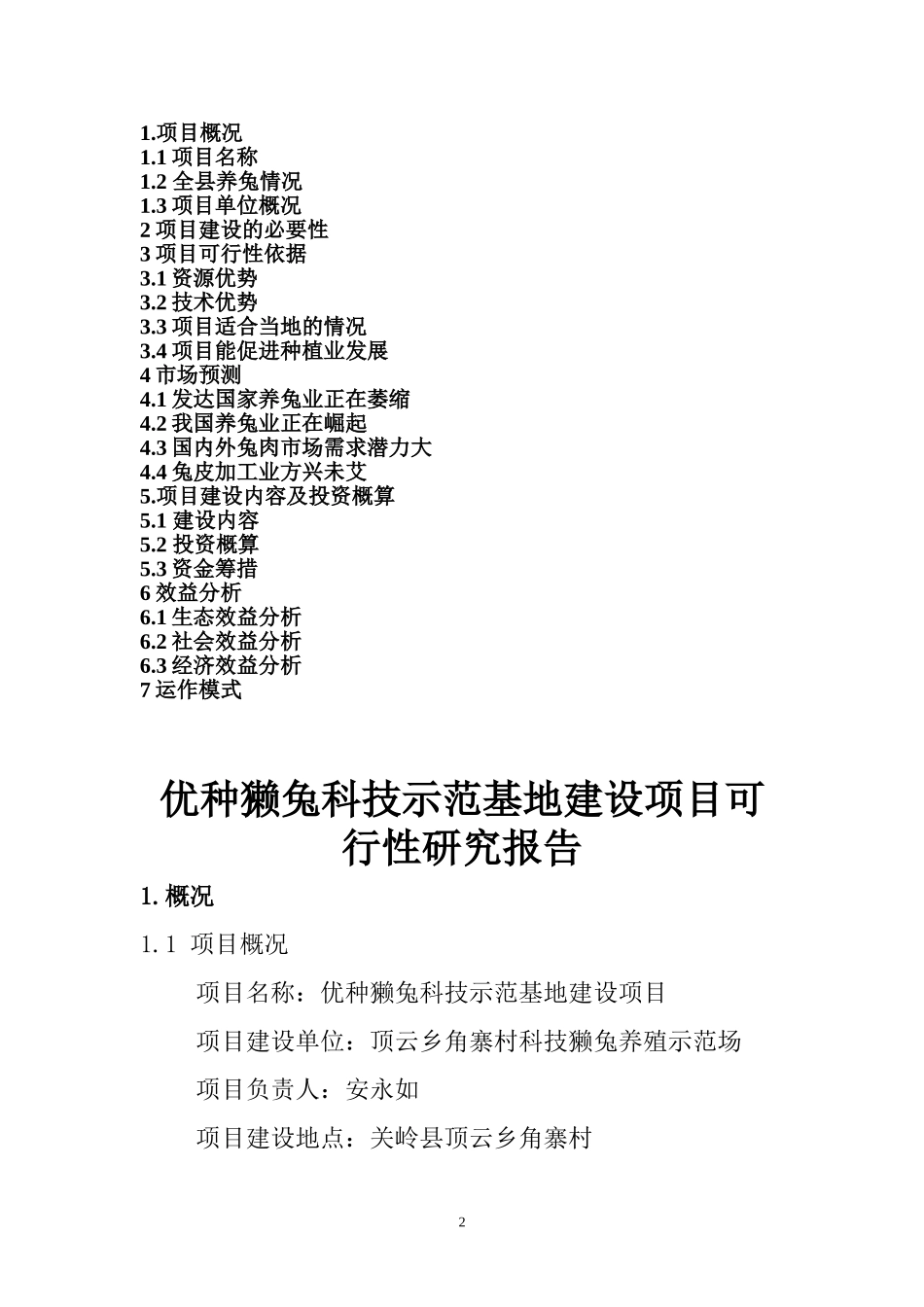 1.项目概况
1.1 项目名称
1.2 全县养兔情况
1.3 项目单位概况
2 项目建设的必要性
3 项目可行性依据
3.1 资源优势
3.2 技术优势
3.3 项目适合当地的情况
3.4 项目能促进种植业发展
4 市场预测
4.1 发达国家养兔业正在萎缩
4.2 我国养兔业正在崛起
4.3 国内外兔肉市场需求潜力大
4.4 兔皮加工业方兴未艾
5.项目建设内容及投资概算
5.1 建设内容
5.2 投资概算
5.3 资金筹措
6 效益分析
6.1 生态效益分析
6.2 社会效益分析
6.3 经济效益分析
7 运作模式

优种獭兔科技示范基地建设项目可行性研究报告

1. 概况

1.1 项目概况

项目名称：优种獭兔科技示范基地建设项目

项目建设单位：顶云乡角寨村科技獭兔养殖示范场

项目负责人：安永如

项目建设地点：关岭县顶云乡角寨村

2